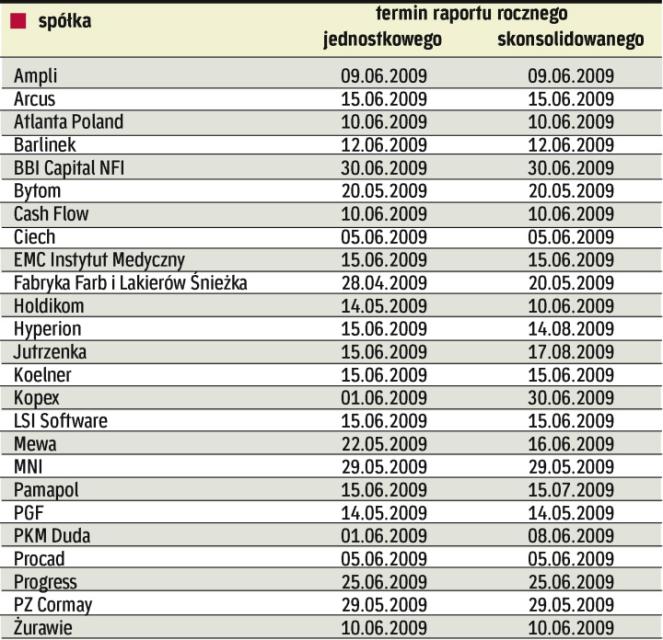 | spółka | termin raportu rocznego jednostkowego | termin raportu rocznego skonsolidowanego |
|---|---|---|
| Ampli | 09.06.2009 | 09.06.2009 |
| Arcus | 15.06.2009 | 15.06.2009 |
| Atlanta Poland | 10.06.2009 | 10.06.2009 |
| Barlinek | 12.06.2009 | 12.06.2009 |
| BBI Capital NFI | 30.06.2009 | 30.06.2009 |
| Bytom | 20.05.2009 | 20.05.2009 |
| Cash Flow | 10.06.2009 | 10.06.2009 |
| Ciech | 05.06.2009 | 05.06.2009 |
| EMC Instytut Medyczny | 15.06.2009 | 15.06.2009 |
| Fabryka Farb i Lakierów Śnieżka | 28.04.2009 | 20.05.2009 |
| Holdikom | 14.05.2009 | 10.06.2009 |
| Hyperion | 15.06.2009 | 14.08.2009 |
| Jutrzenka | 15.06.2009 | 17.08.2009 |
| Koelner | 15.06.2009 | 15.06.2009 |
| Kopex | 01.06.2009 | 30.06.2009 |
| LSI Software | 15.06.2009 | 15.06.2009 |
| Mewa | 22.05.2009 | 16.06.2009 |
| MNI | 29.05.2009 | 29.05.2009 |
| Pamapol | 15.06.2009 | 15.07.2009 |
| PGF | 14.05.2009 | 14.05.2009 |
| PKM Duda | 01.06.2009 | 08.06.2009 |
| Procad | 05.06.2009 | 05.06.2009 |
| Progress | 25.06.2009 | 25.06.2009 |
| PZ Cormay | 29.05.2009 | 29.05.2009 |
| Żurawie | 10.06.2009 | 10.06.2009 |